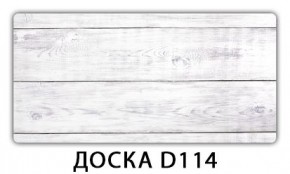 ДОСКА D114